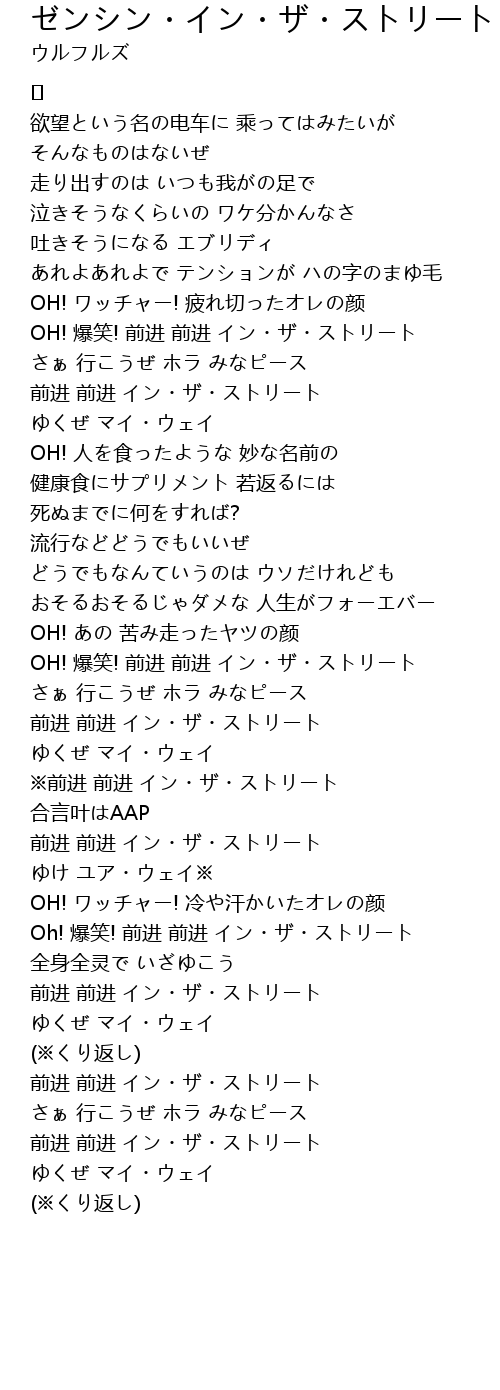 ゼンシン・イン・ザ・ストリート
ウルフルズ

[]
欲望という名の电车に 乘ってはみたいが
そんなものはないぜ
走り出すのは いつも我がの足で
泣きそうなくらいの ワケ分かんなさ
吐きそうになる エブリディ
あれよあれよで テンションが ハの字のまゆ毛
OH! ワッチャー! 疲れ切ったオレの颜
OH! 爆笑! 前进 前进 イン・ザ・ストリート
さぁ 行こうぜ ホラ みなピース
前进 前进 イン・ザ・ストリート
ゆくぜ マイ・ウェイ
OH! 人を食ったような 妙な名前の
健康食にサプリメント 若返るには
死ぬまでに何をすれば?
流行などどうでもいいぜ
どうでもなんていうのは ウソだけれども
おそるおそるじゃダメな 人生がフォーエバー
OH! あの 苦み走ったヤツの颜
OH! 爆笑! 前进 前进 イン・ザ・ストリート
さぁ 行こうぜ ホラ みなピース
前进 前进 イン・ザ・ストリート
ゆくぜ マイ・ウェイ
※前进 前进 イン・ザ・ストリート
合言叶はAAP
前进 前进 イン・ザ・ストリート
ゆけ ユア・ウェイ※
OH! ワッチャー! 冷や汗かいたオレの颜
Oh! 爆笑! 前进 前进 イン・ザ・ストリート
全身全灵で いざゆこう
前进 前进 イン・ザ・ストリート
ゆくぜ マイ・ウェイ
(※くり返し)
前进 前进 イン・ザ・ストリート
さぁ 行こうぜ ホラ みなピース
前进 前进 イン・ザ・ストリート
ゆくぜ マイ・ウェイ
(※くり返し)